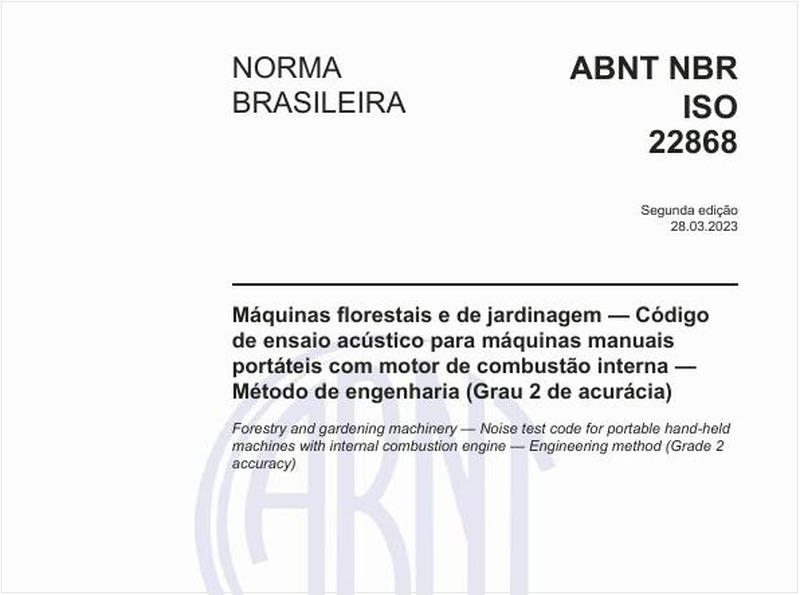 NORMA BRASILEIRA

ABNT NBR ISO 22868

Segunda edição
28.03.2023

Máquinas florestais e de jardinagem — Código de ensaio acústico para máquinas manuais portáteis com motor de combustão interna — Método de engenharia (Grau 2 de acurácia)

Forestry and gardening machinery — Noise test code for portable hand-held machines with internal combustion engine — Engineering method (Grade 2 accuracy)

ABNT